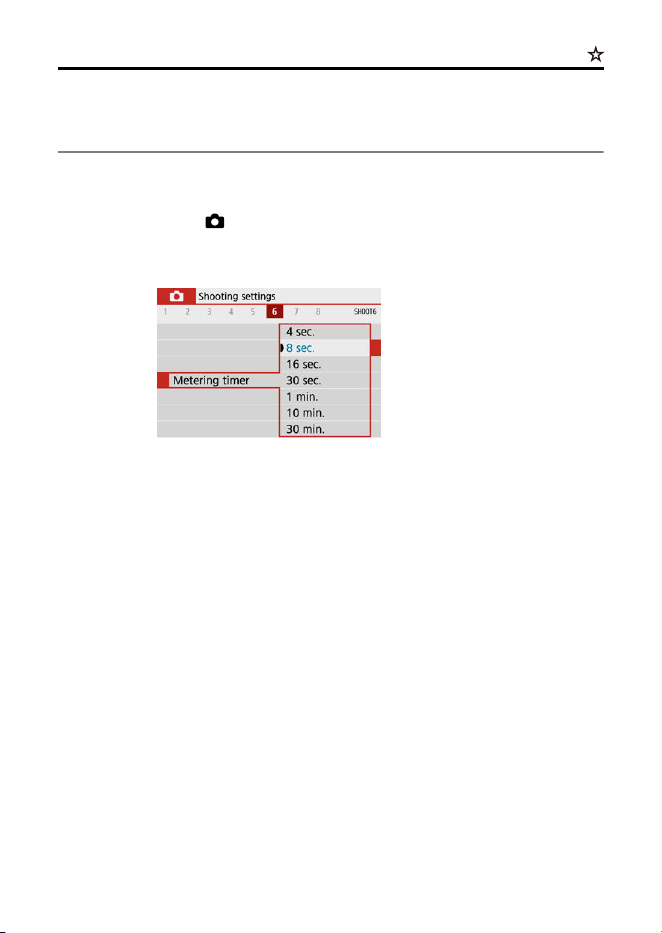 ☆

Shooting settings

1 2 3 4 5 6 7 8 SHOOT6

Metering timer

4 sec.
8 sec.
16 sec.
30 sec.
1 min.
10 min.
30 min.